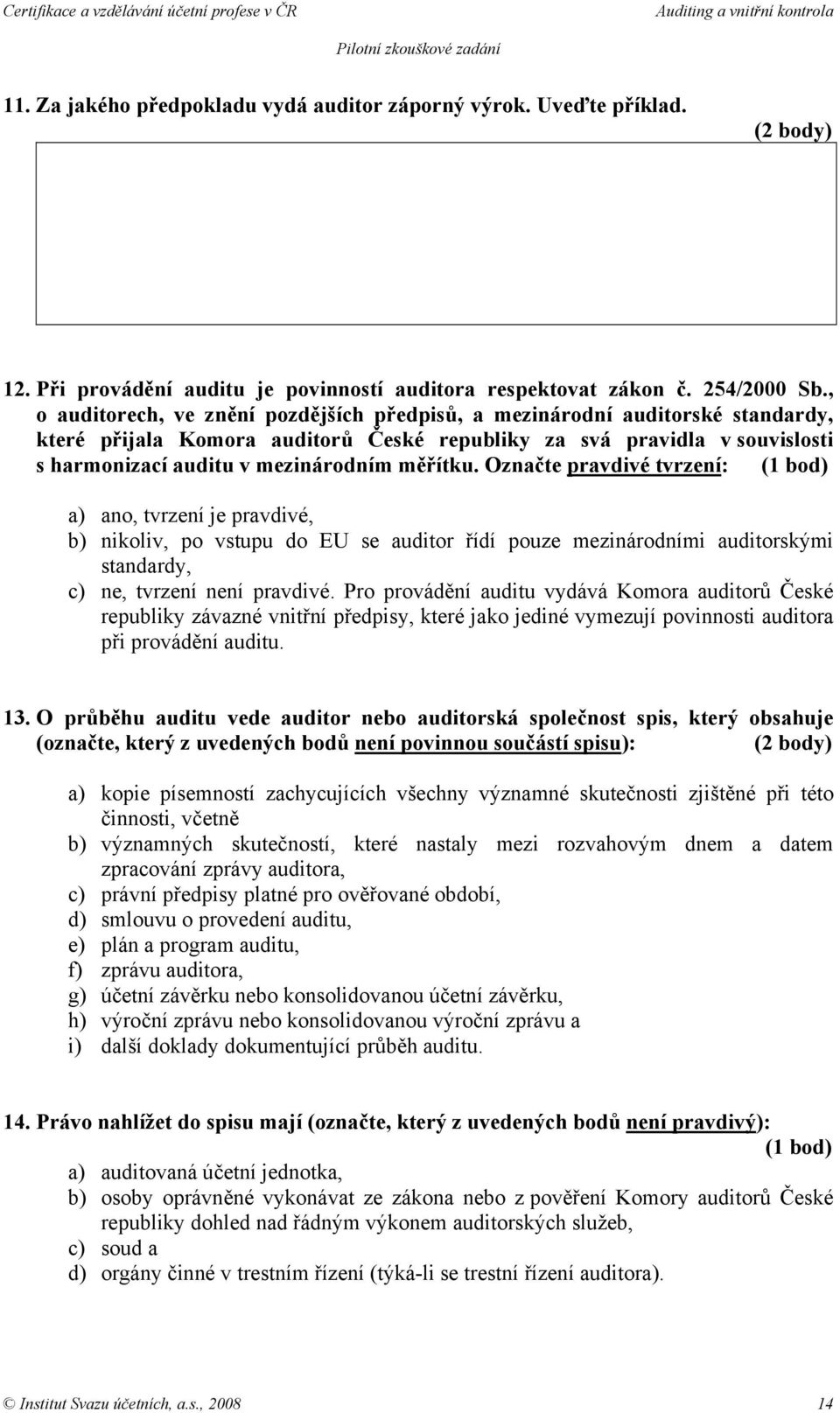 Certifikace a vzdělávání účetní profese v ČR Auditing a vnitřní kontrola

Pilotní zkouškové zadání

11. Za jakého předpokladu vydá auditor záporný výrok. Uveďte příklad.

(2 body)

12. Při provádění auditu je povinností auditora respektovat zákon č. 254/2000 Sb., o auditorech, ve znění pozdějších předpisů, a mezinárodní auditorské standardy, které přijala Komora auditorů České republiky za svá pravidla v souvislosti s harmonizací auditu v mezinárodním měřítku. Označte pravdivé tvrzení: (1 bod)

a) ano, tvrzení je pravdivé,
b) nikoliv, po vstupu do EU se auditor řídí pouze mezinárodními auditorskými standardy,
c) ne, tvrzení není pravdivé. Pro provádění auditu vydává Komora auditorů České republiky závazné vnitřní předpisy, které jako jediné vymezují povinnosti auditora při provádění auditu.

13. O průběhu auditu vede auditor nebo auditorská společnost spis, který obsahuje (označte, který z uvedených bodů není povinnou součástí spisu): (2 body)

a) kopie písemností zachycujících všechny významné skutečnosti zjištěné při této činnosti, včetně
b) významných skutečností, které nastaly mezi rozvahovým dnem a datem zpracování zprávy auditora,
c) právní předpisy platné pro ověřované období,
d) smlouvu o provedení auditu,
e) plán a program auditu,
f) zprávu auditora,
g) účetní závěrku nebo konsolidovanou účetní závěrku,
h) výroční zprávu nebo konsolidovanou výroční zprávu a
i) další doklady dokumentující průběh auditu.

14. Právo nahlížet do spisu mají (označte, který z uvedených bodů není pravdivý): (1 bod)

a) auditovaná účetní jednotka,
b) osoby oprávněné vykonávat ze zákona nebo z pověření Komory auditorů České republiky dohled nad řádným výkonem auditorských služeb,
c) soud a
d) orgány činné v trestním řízení (týká-li se trestní řízení auditora).

© Institut Svazu účetních, a.s., 2008 14